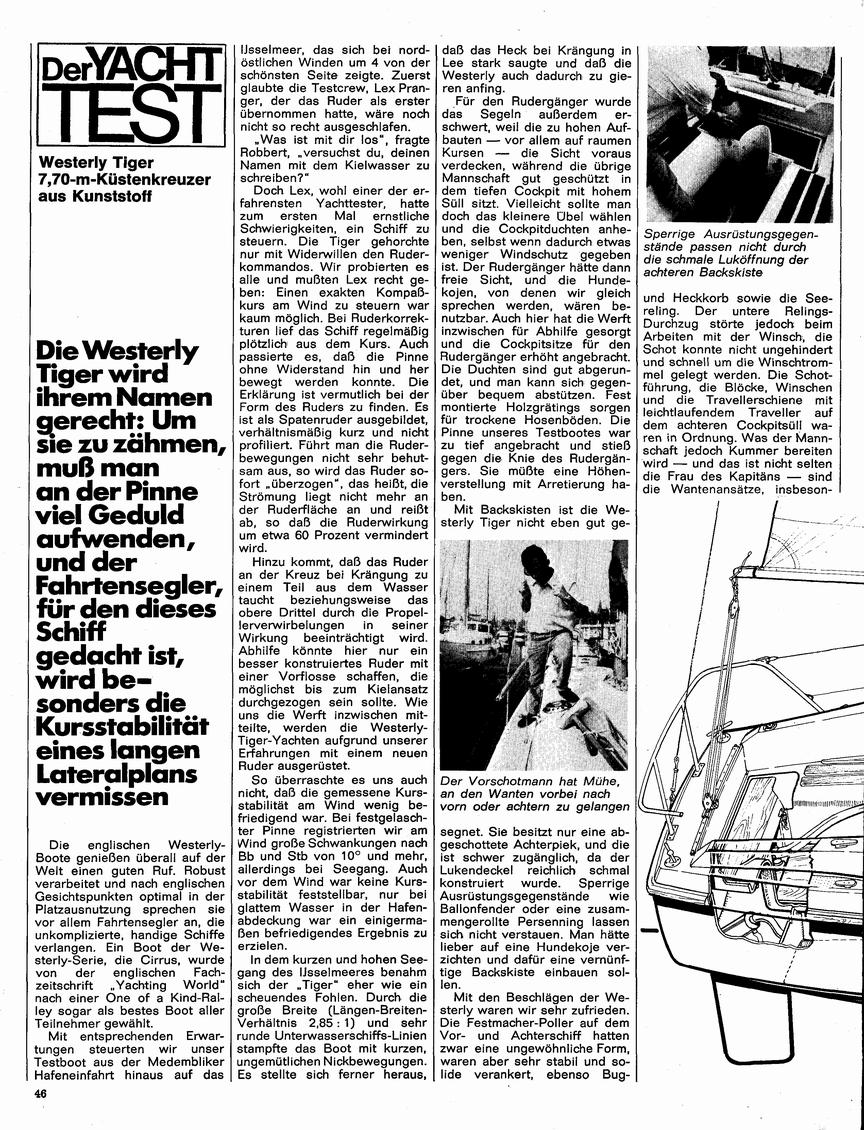 Der YACHT TEST

Westerly Tiger 7,70-m-Küstenkreuzer aus Kunststoff

Die Westerly Tiger wird ihrem Namen gerecht: Um sie zu zähmen, muß man an der Pinne viel Geduld aufwenden, und der Fahrtensegler, für den dieses Schiff gedacht ist, wird besonders die Kursstabilität eines langen Lateralplans vermissen

Die englischen Westerly-Boote genießen überall auf der Welt einen guten Ruf. Robust verarbeitet und nach englischen Gesichtspunkten optimal in der Platzausnutzung sprechen sie vor allem Fahrtensegler an, die unkomplizierte, handige Schiffe verlangen. Ein Boot der Westerly-Serie, die Cirrus, wurde von der englischen Fachzeitschrift „Yachting World" nach einer One of a Kind-Ralley sogar als bestes Boot aller Teilnehmer gewählt.

Mit entsprechenden Erwartungen steuerten wir unser Testboot aus der Medembliker Hafeneinfahrt hinaus auf das IJsselmeer, das sich bei nordöstlichen Winden um 4 von der schönsten Seite zeigte. Zuerst glaubte die Testcrew, Lex Pranger, der das Ruder als erster übernommen hatte, wäre noch nicht so recht ausgeschlafen.

„Was ist mit dir los", fragte Robbert, „versuchst du, deinen Namen mit dem Kielwasser zu schreiben?"

Doch Lex, wohl einer der erfahrensten Yachttester, hatte zum ersten Mal ernstliche Schwierigkeiten, ein Schiff zu steuern. Die Tiger gehorchte nur mit Widerwillen den Ruderkommandos. Wir probierten es alle und mußten Lex recht geben: Einen exakten Kompaßkurs am Wind zu steuern war kaum möglich. Bei Ruderkorrekturen lief das Schiff regelmäßig plötzlich aus dem Kurs. Auch passierte es, daß die Pinne ohne Widerstand hin und her bewegt werden konnte. Die Erklärung ist vermutlich bei der Form des Ruders zu finden. Es ist als Spatenruder ausgebildet, verhältnismäßig kurz und nicht profiliert. Führt man die Ruderbewegungen nicht sehr behutsam aus, so wird das Ruder sofort „überzogen", das heißt, die Strömung liegt nicht mehr an der Ruderfläche an und reißt ab, so daß die Ruderwirkung um etwa 60 Prozent vermindert wird.

Hinzu kommt, daß das Ruder an der Kreuz bei Krängung zu einem Teil aus dem Wasser taucht beziehungsweise das obere Drittel durch die Propellerverwirbelungen in seiner Wirkung beeinträchtigt wird. Abhilfe könnte hier nur ein besser konstruiertes Ruder mit einer Vorflosse schaffen, die möglichst bis zum Kielansatz durchgezogen sein sollte. Wie uns die Werft inzwischen mitteilte, werden die Westerly-Tiger-Yachten aufgrund unserer Erfahrungen mit einem neuen Ruder ausgerüstet.

So überraschte es uns auch nicht, daß die gemessene Kursstabilität am Wind wenig befriedigend war. Bei festgelaschter Pinne registrierten wir am Wind große Schwankungen nach Bb und Stb von 10° und mehr, allerdings bei Seegang. Auch vor dem Wind war keine Kursstabilität feststellbar, nur bei glattem Wasser in der Hafenabdeckung war ein einigermaßen befriedigendes Ergebnis zu erzielen.

In dem kurzen und hohen Seegang des IJsselmeeres benahm sich der „Tiger" eher wie ein scheuendes Fohlen. Durch die große Breite (Längen-Breiten-Verhältnis 2,85 : 1) und sehr runde Unterwasserschiffs-Linien stampfte das Boot mit kurzen, ungemütlichen Nickbewegungen. Es stellte sich ferner heraus, daß das Heck bei Krängung in Lee stark saugte und daß die Westerly auch dadurch zu gieren anfing.

Für den Rudergänger wurde das Segeln außerdem erschwert, weil die zu hohen Aufbauten — vor allem auf raumen Kursen — die Sicht voraus verdecken, während die übrige Mannschaft gut geschützt in dem tiefen Cockpit mit hohem Süll sitzt. Vielleicht sollte man doch das kleinere Übel wählen und die Cockpitduchten anheben, selbst wenn dadurch etwas weniger Windschutz gegeben ist. Der Rudergänger hätte dann freie Sicht, und die Hundekojen, von denen wir gleich sprechen werden, wären benutzbar. Auch hier hat die Werft inzwischen für Abhilfe gesorgt und die Cockpitsitze für den Rudergänger erhöht angebracht. Die Duchten sind gut abgerundet, und man kann sich gegenüber bequem abstützen. Fest montierte Holzgrätings sorgen für trockene Hosenböden. Die Pinne unseres Testbootes war zu tief angebracht und stieß gegen die Knie des Rudergängers. Sie müßte eine Höhenverstellung mit Arretierung haben.

Mit Backskisten ist die Westerly Tiger nicht eben gut gesegnet. Sie besitzt nur eine abgeschottete Achterpiek, und die ist schwer zugänglich, da der Lukendeckel reichlich schmal konstruiert wurde. Sperrige Ausrüstungsgegenstände wie Ballonfender oder eine zusammengerollte Persenning lassen sich nicht verstauen. Man hätte lieber auf eine Hundekoje verzichten und dafür eine vernünftige Backskiste einbauen sollen.

Mit den Beschlägen der Westerly waren wir sehr zufrieden. Die Festmacher-Poller auf dem Vor- und Achterschiff hatten zwar eine ungewöhnliche Form, waren aber sehr stabil und solide verankert, ebenso Bug- und Heckkorb sowie die Seereling. Der untere Relings-Durchzug störte jedoch beim Arbeiten mit der Winsch, die Schot konnte nicht ungehindert und schnell um die Winschtrommel gelegt werden. Die Schotführung, die Blöcke, Winschen und die Travellerschiene mit leichtlaufendem Traveller auf dem achteren Cockpitsüll waren in Ordnung. Was der Mannschaft jedoch Kummer bereiten wird — und das ist nicht selten die Frau des Kapitäns — sind die Wantenansätze, insbeson-

Der Vorschotmann hat Mühe, an den Wanten vorbei nach vorn oder achtern zu gelangen

Sperrige Ausrüstungsgegenstände passen nicht durch die schmale Luköffnung der achteren Backskiste

46